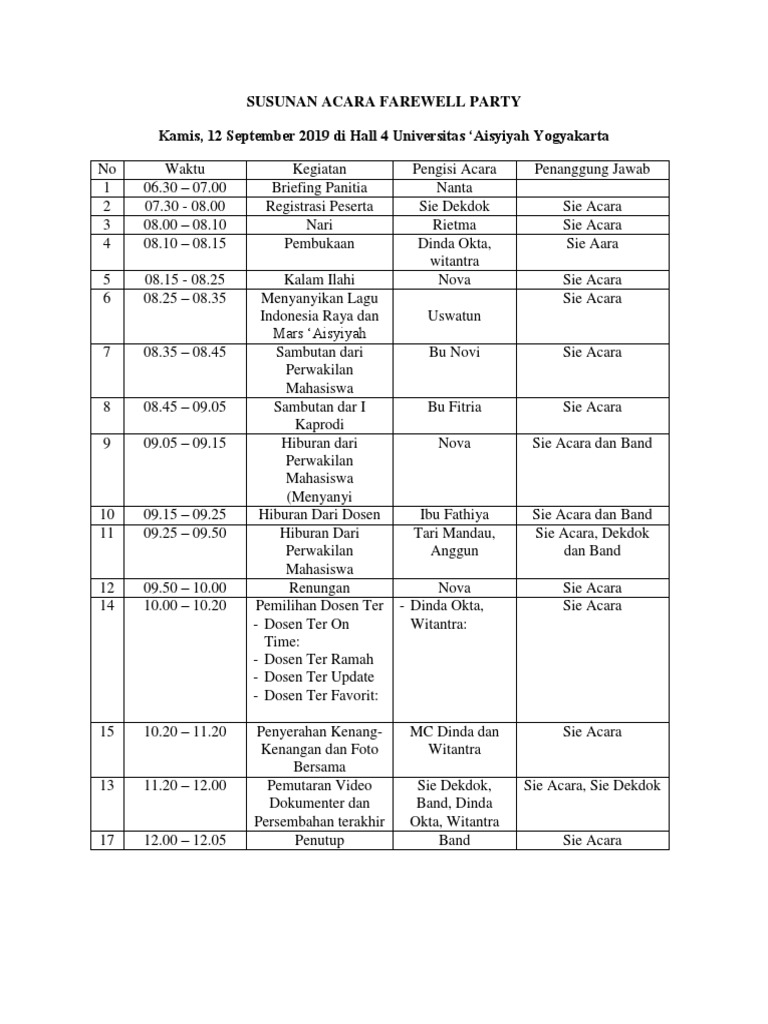 SUSUNAN ACARA FAREWELL PARTY

Kamis, 12 September 2019 di Hall 4 Universitas ‘Aisyiyah Yogyakarta

| No | Waktu | Kegiatan | Pengisi Acara | Penanggung Jawab |
|---|---|---|---|---|
| 1 | 06.30 – 07.00 | Briefing Panitia | Nanta | |
| 2 | 07.30 - 08.00 | Registrasi Peserta | Sie Dekdok | Sie Acara |
| 3 | 08.00 – 08.10 | Nari | Rietma | Sie Acara |
| 4 | 08.10 – 08.15 | Pembukaan | Dinda Okta, witantra | Sie Aara |
| 5 | 08.15 - 08.25 | Kalam Ilahi | Nova | Sie Acara |
| 6 | 08.25 – 08.35 | Menyanyikan Lagu Indonesia Raya dan Mars ‘Aisyiyah | Uswatun | Sie Acara |
| 7 | 08.35 – 08.45 | Sambutan dari Perwakilan Mahasiswa | Bu Novi | Sie Acara |
| 8 | 08.45 – 09.05 | Sambutan dar I Kaprodi | Bu Fitria | Sie Acara |
| 9 | 09.05 – 09.15 | Hiburan dari Perwakilan Mahasiswa (Menyanyi | Nova | Sie Acara dan Band |
| 10 | 09.15 – 09.25 | Hiburan Dari Dosen | Ibu Fathiya | Sie Acara dan Band |
| 11 | 09.25 – 09.50 | Hiburan Dari Perwakilan Mahasiswa | Tari Mandau, Anggun | Sie Acara, Dekdok dan Band |
| 12 | 09.50 – 10.00 | Renungan | Nova | Sie Acara |
| 14 | 10.00 – 10.20 | Pemilihan Dosen Ter - Dosen Ter On Time: - Dosen Ter Ramah - Dosen Ter Update - Dosen Ter Favorit: | - Dinda Okta, Witantra: | Sie Acara |
| 15 | 10.20 – 11.20 | Penyerahan Kenang-Kenangan dan Foto Bersama | MC Dinda dan Witantra | Sie Acara |
| 13 | 11.20 – 12.00 | Pemutaran Video Dokumenter dan Persembahan terakhir | Sie Dekdok, Band, Dinda Okta, Witantra | Sie Acara, Sie Dekdok |
| 17 | 12.00 – 12.05 | Penutup | Band | Sie Acara |